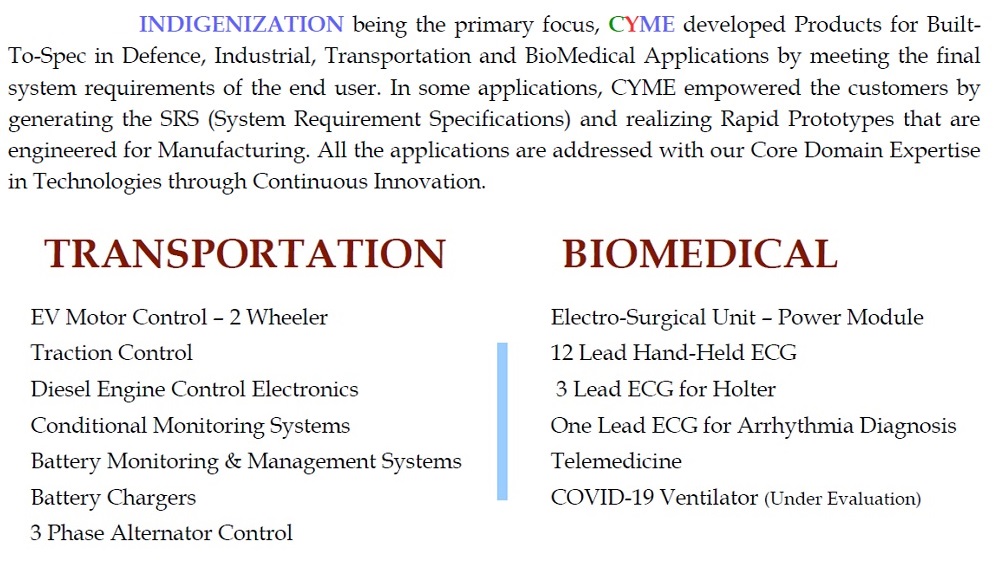 INDIGENIZATION being the primary focus, CYME developed Products for Built-To-Spec in Defence, Industrial, Transportation and BioMedical Applications by meeting the final system requirements of the end user. In some applications, CYME empowered the customers by generating the SRS (System Requirement Specifications) and realizing Rapid Prototypes that are engineered for Manufacturing. All the applications are addressed with our Core Domain Expertise in Technologies through Continuous Innovation.

TRANSPORTATION

EV Motor Control – 2 Wheeler
Traction Control
Diesel Engine Control Electronics
Conditional Monitoring Systems
Battery Monitoring & Management Systems
Battery Chargers
3 Phase Alternator Control

BIOMEDICAL

Electro-Surgical Unit – Power Module
12 Lead Hand-Held ECG
3 Lead ECG for Holter
One Lead ECG for Arrhythmia Diagnosis
Telemedicine
COVID-19 Ventilator (Under Evaluation)